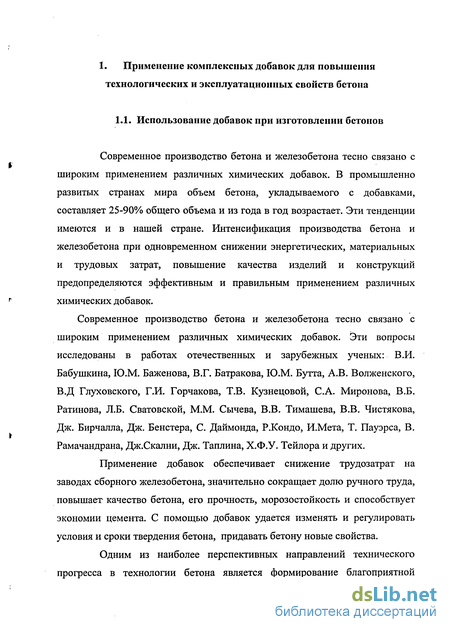 1. Применение комплексных добавок для повышения технологических и эксплуатационных свойств бетона

1.1. Использование добавок при изготовлении бетонов

Современное производство бетона и железобетона тесно связано с широким применением различных химических добавок. В промышленно развитых странах мира объем бетона, укладываемого с добавками, составляет 25-90% общего объема и из года в год возрастает. Эти тенденции имеются и в нашей стране. Интенсификация производства бетона и железобетона при одновременном снижении энергетических, материальных и трудовых затрат, повышение качества изделий и конструкций предопределяются эффективным и правильным применением различных химических добавок.

Современное производство бетона и железобетона тесно связано с широким применением различных химических добавок. Эти вопросы исследованы в работах отечественных и зарубежных ученых: В.И. Бабушкина, Ю.М. Баженова, В.Г. Батракова, Ю.М. Бутта, А.В. Волженского, В.Д Глуховского, Г.И. Горчакова, Т.В. Кузнецовой, С.А. Миронова, В.Б. Ратинова, Л.Б. Сватовской, М.М. Сычева, В.В. Тимашева, В.В. Чистякова, Дж. Бирчалла, Дж. Бенстера, С. Даймонда, Р.Кондо, И.Мета, Т. Пауэрса, В. Рамачандрана, Дж.Скални, Дж. Таплина, Х.Ф.У. Тейлора и других.

Применение добавок обеспечивает снижение трудозатрат на заводах сборного железобетона, значительно сокращает долю ручного труда, повышает качество бетона, его прочность, морозостойкость и способствует экономии цемента. С помощью добавок удается изменять и регулировать условия и сроки твердения бетона, придавать бетону новые свойства.

Одним из наиболее перспективных направлений технического прогресса в технологии бетона является формирование благоприятной

dsLib.net
библиотека диссертаций